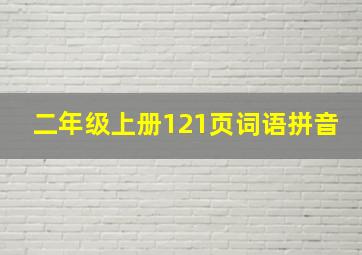 二年级上册121页词语拼音